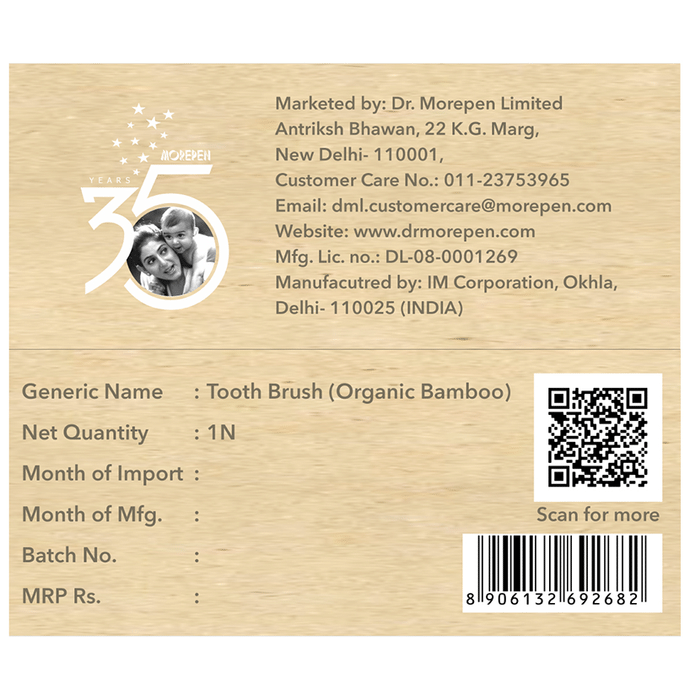 MOREPEN
YEARS
35

Marketed by: Dr. Morepen Limited
Antriksh Bhawan, 22 K.G. Marg,
New Delhi- 110001,
Customer Care No.: 011-23753965
Email: dml.customercare@morepen.com
Website: www.drmorepen.com
Mfg. Lic. no.: DL-08-0001269
Manufacutred by: IM Corporation, Okhla,
Delhi- 110025 (INDIA)

Generic Name : Tooth Brush (Organic Bamboo)
Net Quantity : 1N
Month of Import :
Month of Mfg. :
Batch No. :
MRP Rs. :

Scan for more

8 906132 692682